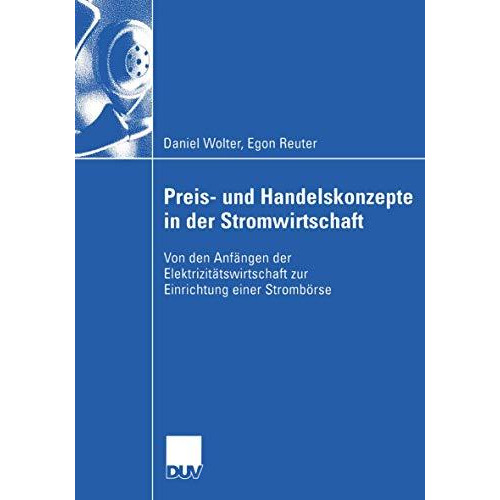 Daniel Wolter, Egon Reuter

Preis- und Handelskonzepte in der Stromwirtschaft

Von den Anfängen der Elektrizitätswirtschaft zur Einrichtung einer Strombörse

DUV